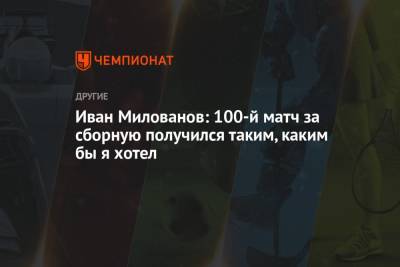 ЧЕМПИОНАТ

ДРУГИЕ

Иван Милованов: 100-й матч за сборную получился таким, каким бы я хотел